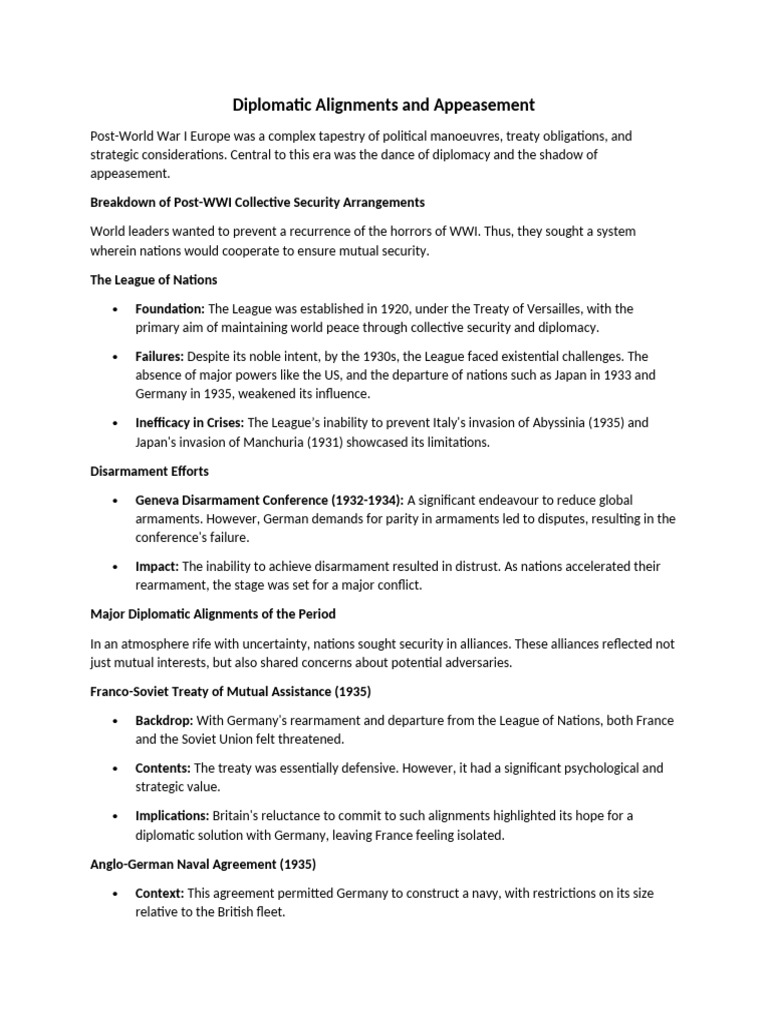 Diplomatic Alignments and Appeasement

Post-World War I Europe was a complex tapestry of political manoeuvres, treaty obligations, and strategic considerations. Central to this era was the dance of diplomacy and the shadow of appeasement.

Breakdown of Post-WWI Collective Security Arrangements

World leaders wanted to prevent a recurrence of the horrors of WWI. Thus, they sought a system wherein nations would cooperate to ensure mutual security.

The League of Nations

• Foundation: The League was established in 1920, under the Treaty of Versailles, with the primary aim of maintaining world peace through collective security and diplomacy.

• Failures: Despite its noble intent, by the 1930s, the League faced existential challenges. The absence of major powers like the US, and the departure of nations such as Japan in 1933 and Germany in 1935, weakened its influence.

• Inefficacy in Crises: The League's inability to prevent Italy's invasion of Abyssinia (1935) and Japan's invasion of Manchuria (1931) showcased its limitations.

Disarmament Efforts

• Geneva Disarmament Conference (1932-1934): A significant endeavour to reduce global armaments. However, German demands for parity in armaments led to disputes, resulting in the conference's failure.

• Impact: The inability to achieve disarmament resulted in distrust. As nations accelerated their rearmament, the stage was set for a major conflict.

Major Diplomatic Alignments of the Period

In an atmosphere rife with uncertainty, nations sought security in alliances. These alliances reflected not just mutual interests, but also shared concerns about potential adversaries.

Franco-Soviet Treaty of Mutual Assistance (1935)

• Backdrop: With Germany's rearmament and departure from the League of Nations, both France and the Soviet Union felt threatened.

• Contents: The treaty was essentially defensive. However, it had a significant psychological and strategic value.

• Implications: Britain's reluctance to commit to such alignments highlighted its hope for a diplomatic solution with Germany, leaving France feeling isolated.

Anglo-German Naval Agreement (1935)

• Context: This agreement permitted Germany to construct a navy, with restrictions on its size relative to the British fleet.